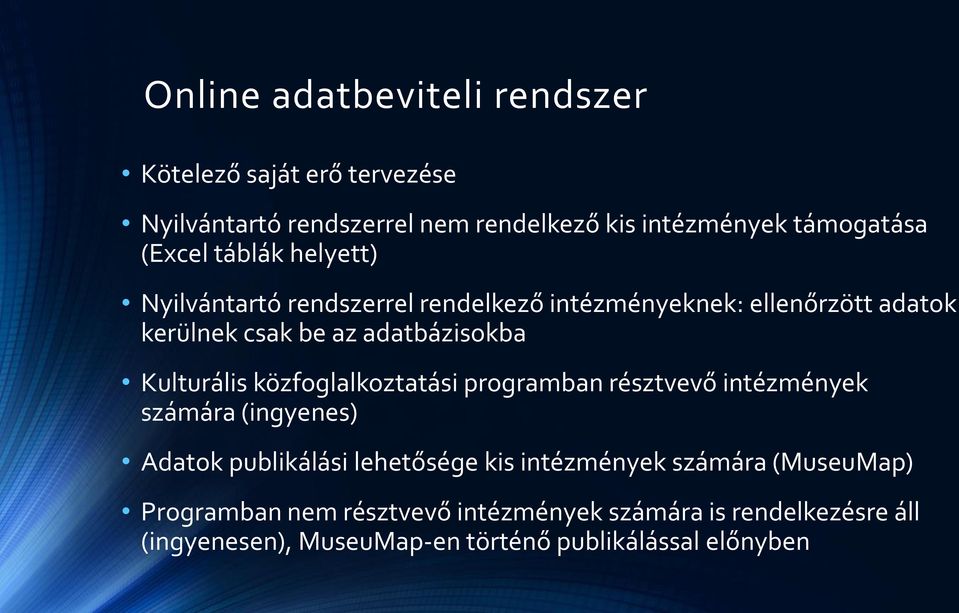 Online adatbeviteli rendszer

• Kötelező saját erő tervezése

• Nyilvántartó rendszerrel nem rendelkező kis intézmények támogatása (Excel táblák helyett)

• Nyilvántartó rendszerrel rendelkező intézményeknek: ellenőrzött adatok kerülnek csak be az adatbázisokba

• Kulturális közfoglalkoztatási programban résztvevő intézmények számára (ingyenes)

• Adatok publikálási lehetősége kis intézmények számára (MuseuMap)

• Programban nem résztvevő intézmények számára is rendelkezésre áll (ingyenesen), MuseuMap-en történő publikálással előnyben